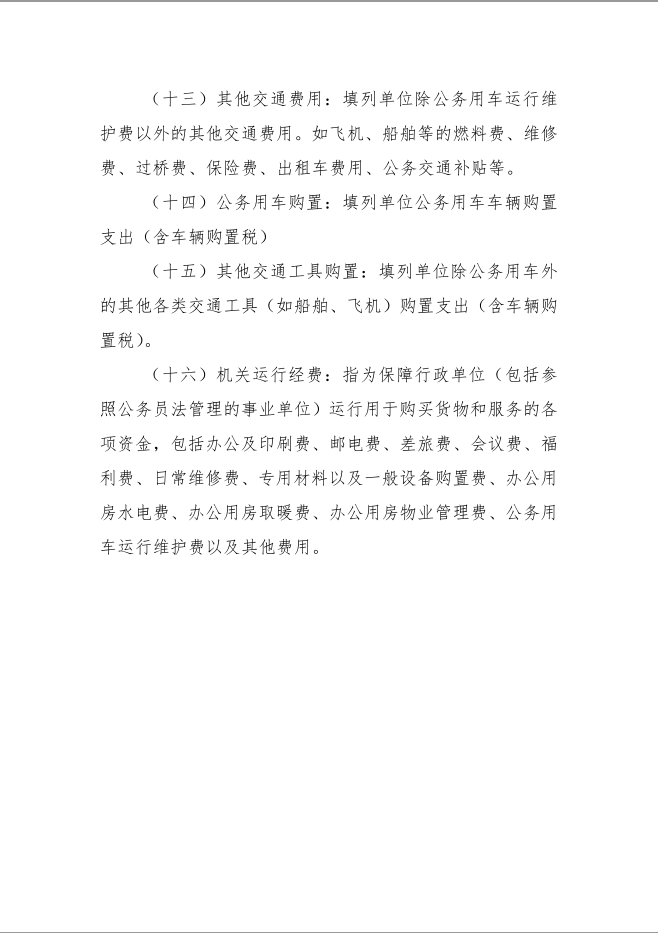 （十三）其他交通费用：填列单位除公务用车运行维护费以外的其他交通费用。如飞机、船舶等的燃料费、维修费、过桥费、保险费、出租车费用、公务交通补贴等。

（十四）公务用车购置：填列单位公务用车车辆购置支出（含车辆购置税）

（十五）其他交通工具购置：填列单位除公务用车外的其他各类交通工具（如船舶、飞机）购置支出（含车辆购置税）。

（十六）机关运行经费：指为保障行政单位（包括参照公务员法管理的事业单位）运行用于购买货物和服务的各项资金，包括办公及印刷费、邮电费、差旅费、会议费、福利费、日常维修费、专用材料以及一般设备购置费、办公用房水电费、办公用房取暖费、办公用房物业管理费、公务用车运行维护费以及其他费用。